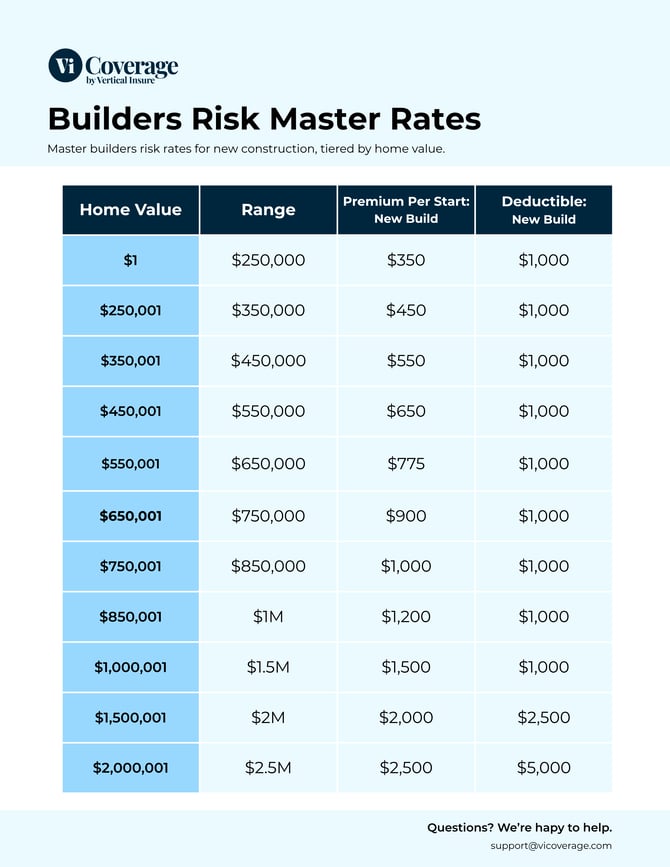 Vi Coverage by Vertical Insure

Builders Risk Master Rates

Master builders risk rates for new construction, tiered by home value.

| Home Value | Range | Premium Per Start: New Build | Deductible: New Build |
|---|---|---|---|
| \$1 | \$250,000 | \$350 | \$1,000 |
| \$250,001 | \$350,000 | \$450 | \$1,000 |
| \$350,001 | \$450,000 | \$550 | \$1,000 |
| \$450,001 | \$550,000 | \$650 | \$1,000 |
| \$550,001 | \$650,000 | \$775 | \$1,000 |
| \$650,001 | \$750,000 | \$900 | \$1,000 |
| \$750,001 | \$850,000 | \$1,000 | \$1,000 |
| \$850,001 | \$1M | \$1,200 | \$1,000 |
| \$1,000,001 | \$1.5M | \$1,500 | \$1,000 |
| \$1,500,001 | \$2M | \$2,000 | \$2,500 |
| \$2,000,001 | \$2.5M | \$2,500 | \$5,000 |

Questions? We're hapy to help.
support@vicoverage.com